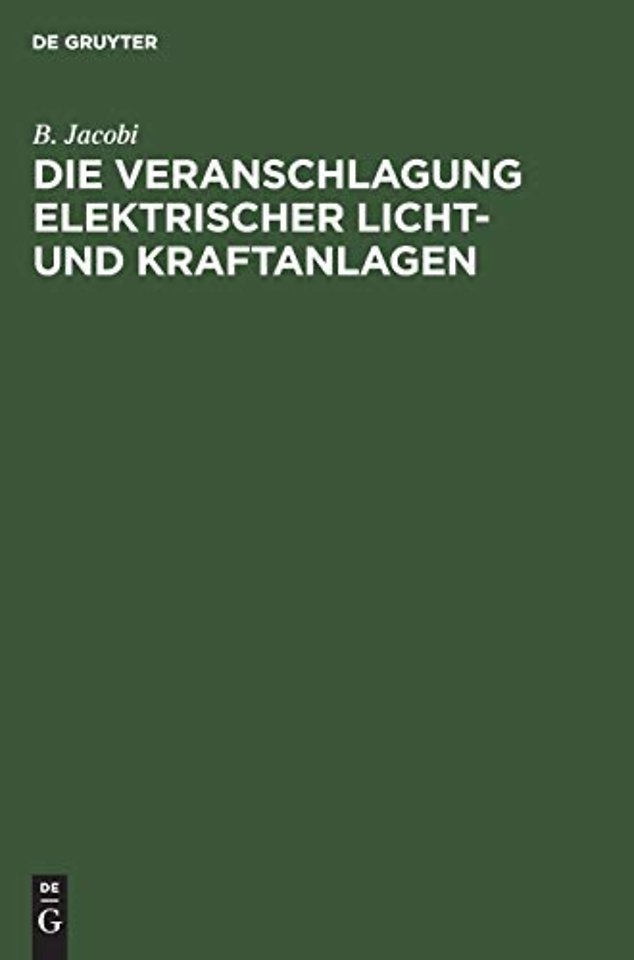 DE GRUYTER

B. Jacobi

DIE VERANSCHLAGUNG ELEKTRISCHER LICHT- UND KRAFTANLAGEN

DE G